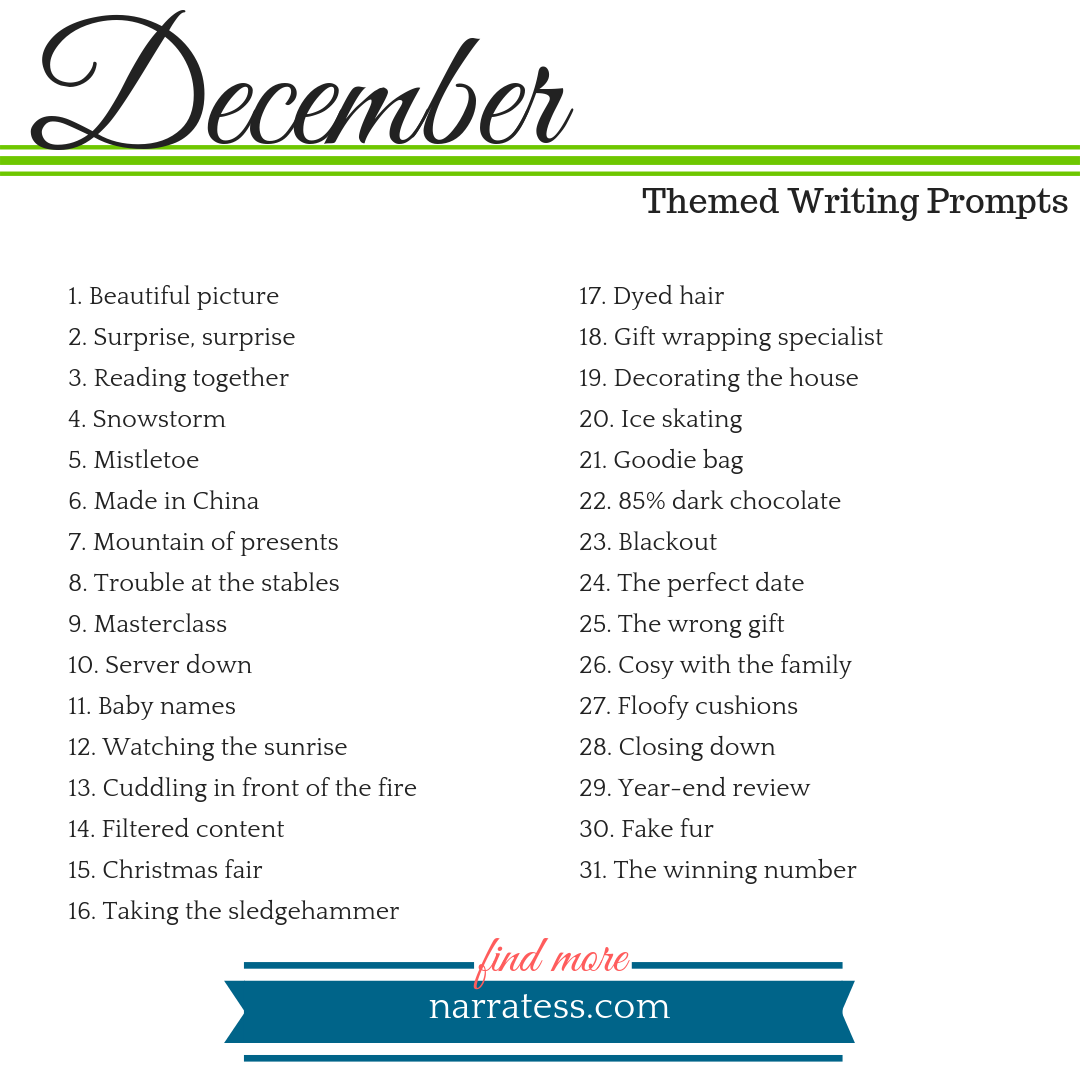 December

Themed Writing Prompts

1. Beautiful picture
2. Surprise, surprise
3. Reading together
4. Snowstorm
5. Mistletoe
6. Made in China
7. Mountain of presents
8. Trouble at the stables
9. Masterclass
10. Server down
11. Baby names
12. Watching the sunrise
13. Cuddling in front of the fire
14. Filtered content
15. Christmas fair
16. Taking the sledgehammer

17. Dyed hair
18. Gift wrapping specialist
19. Decorating the house
20. Ice skating
21. Goodie bag
22. 85% dark chocolate
23. Blackout
24. The perfect date
25. The wrong gift
26. Cosy with the family
27. Floofy cushions
28. Closing down
29. Year-end review
30. Fake fur
31. The winning number

find more

narratess.com